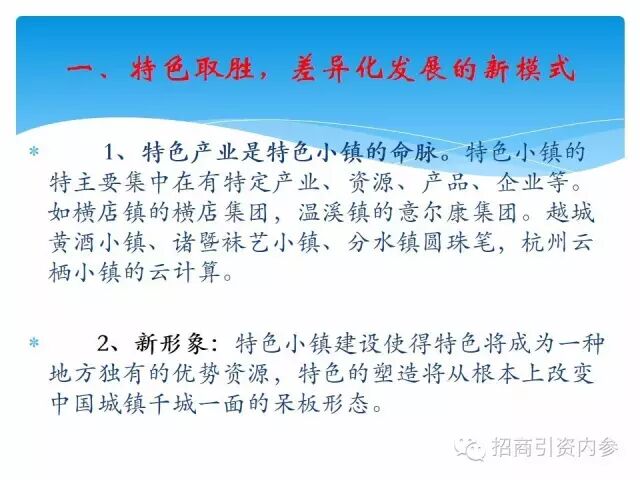 一、特色取胜，差异化发展的新模式

* 1、特色产业是特色小镇的命脉。特色小镇的特主要集中在有特定产业、资源、产品、企业等。如横店镇的横店集团，温溪镇的意尔康集团。越城黄酒小镇、诸暨袜艺小镇、分水镇圆珠笔，杭州云栖小镇的云计算。

* 2、新形象：特色小镇建设使得特色将成为一种地方独有的优势资源，特色的塑造将从根本上改变中国城镇千城一面的呆板形态。

招商引资内参